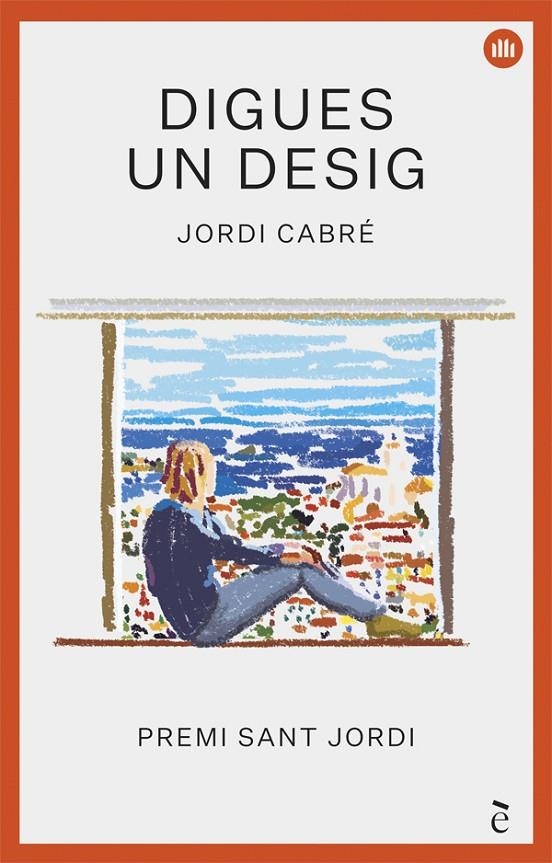 DIGUES UN DESIG

JORDI CABRÉ

PREMI SANT JORDI

è